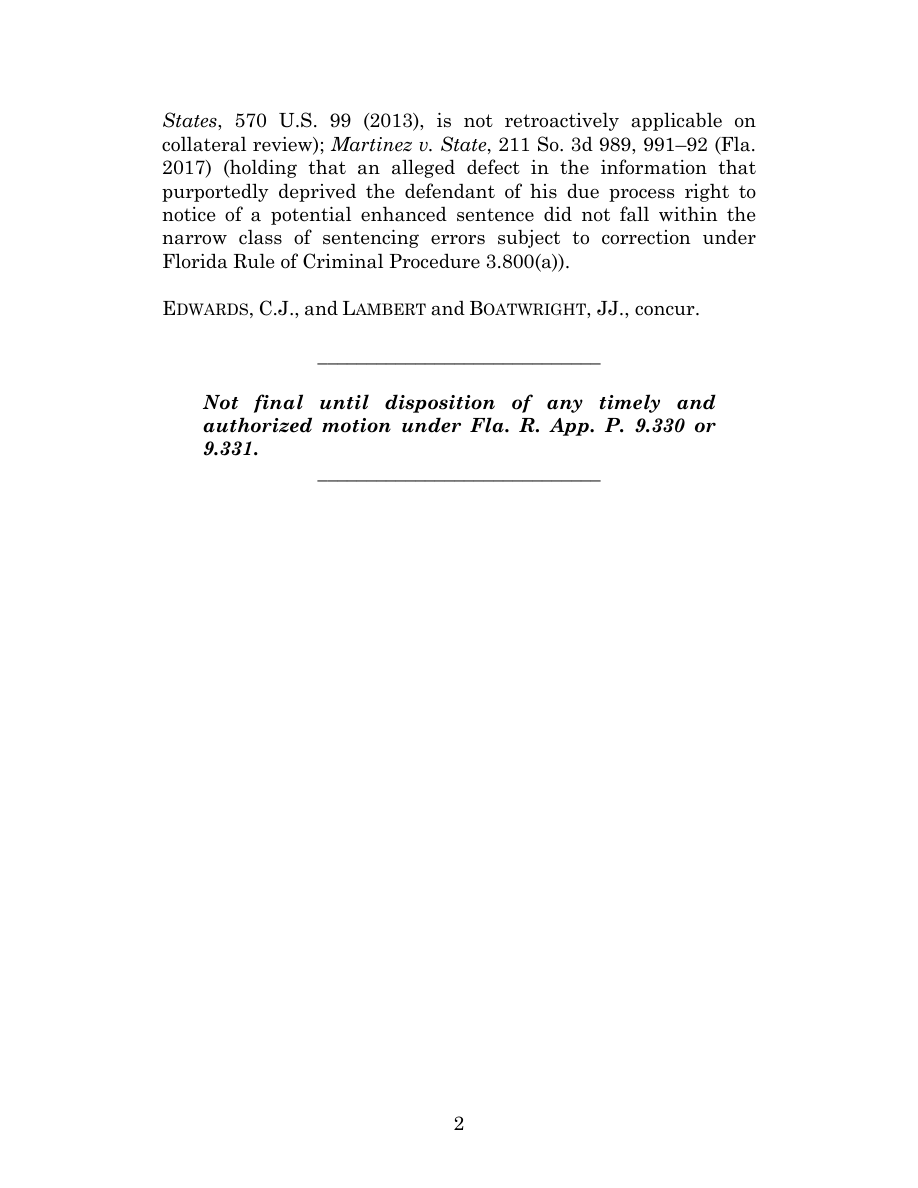 States, 570 U.S. 99 (2013), is not retroactively applicable on collateral review); Martinez v. State, 211 So. 3d 989, 991–92 (Fla. 2017) (holding that an alleged defect in the information that purportedly deprived the defendant of his due process right to notice of a potential enhanced sentence did not fall within the narrow class of sentencing errors subject to correction under Florida Rule of Criminal Procedure 3.800(a)).

EDWARDS, C.J., and LAMBERT and BOATWRIGHT, JJ., concur.

Not final until disposition of any timely and authorized motion under Fla. R. App. P. 9.330 or 9.331.

2